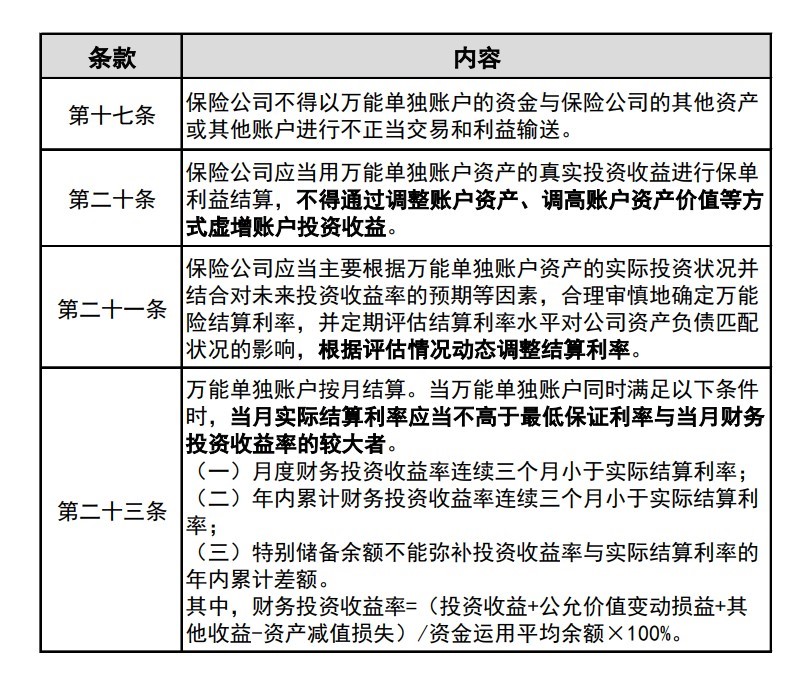 | 条款 | 内容 |
|---|---|
| 第十七条 | 保险公司不得以万能单独账户的资金与保险公司的其他资产或其他账户进行不正当交易和利益输送。 |
| 第二十条 | 保险公司应当用万能单独账户资产的真实投资收益进行保单利益结算，不得通过调整账户资产、调高账户资产价值等方式虚增账户投资收益。 |
| 第二十一条 | 保险公司应当主要根据万能单独账户资产的实际投资状况并结合对未来投资收益率的预期等因素，合理审慎地确定万能险结算利率，并定期评估结算利率水平对公司资产负债匹配状况的影响，根据评估情况动态调整结算利率。 |
| 第二十三条 | 万能单独账户按月结算。当万能单独账户同时满足以下条件时，当月实际结算利率应当不高于最低保证利率与当月财务投资收益率的较大者。<br>（一）月度财务投资收益率连续三个月小于实际结算利率；<br>（二）年内累计财务投资收益率连续三个月小于实际结算利率；<br>（三）特别储备余额不能弥补投资收益率与实际结算利率的年内累计差额。<br>其中，财务投资收益率=（投资收益+公允价值变动损益+其他收益-资产减值损失）/资金运用平均余额×100%。 |